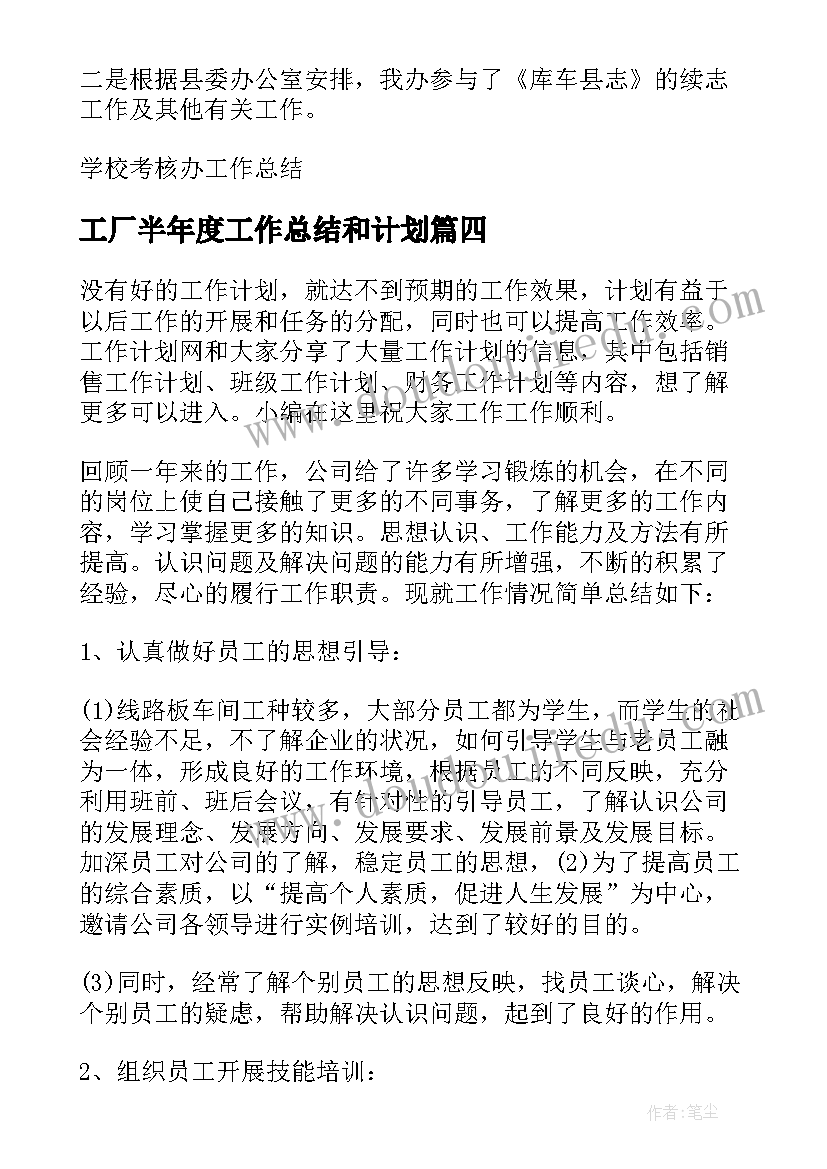 二是根据县委办公室安排，我办参与了《库车县志》的续志工作及其他有关工作。

学校考核办工作总结

工厂半年度工作总结和计划篇四

没有好的工作计划，就达不到预期的工作效果，计划有益于以后工作的开展和任务的分配，同时也可以提高工作效率。工作计划网和大家分享了大量工作计划的信息，其中包括销售工作计划、班级工作计划、财务工作计划等内容，想了解更多可以进入。小编在这里祝大家工作工作顺利。

回顾一年来的工作，公司给了许多学习锻炼的机会，在不同的岗位上使自己接触了更多的不同事务，了解更多的工作内容，学习掌握更多的知识。思想认识、工作能力及方法有所提高。认识问题及解决问题的能力有所增强，不断的积累了经验，尽心的履行工作职责。现就工作情况简单总结如下：

1、认真做好员工的思想引导：

(1)线路板车间工种较多，大部分员工都为学生，而学生的社会经验不足，不了解企业的状况，如何引导学生与老员工融为一体，形成良好的工作环境，根据员工的不同反映，充分利用班前、班后会议，有针对性的引导员工，了解认识公司的发展理念、发展方向、发展要求、发展前景及发展目标。加深员工对公司的了解，稳定员工的思想，(2)为了提高员工的综合素质，以“提高个人素质，促进人生发展”为中心，邀请公司各领导进行实例培训，达到了较好的目的。

(3)同时，经常了解个别员工的思想反映，找员工谈心，解决个别员工的疑虑，帮助解决认识问题，起到了良好的作用。

2、组织员工开展技能培训：

作者：笔尘